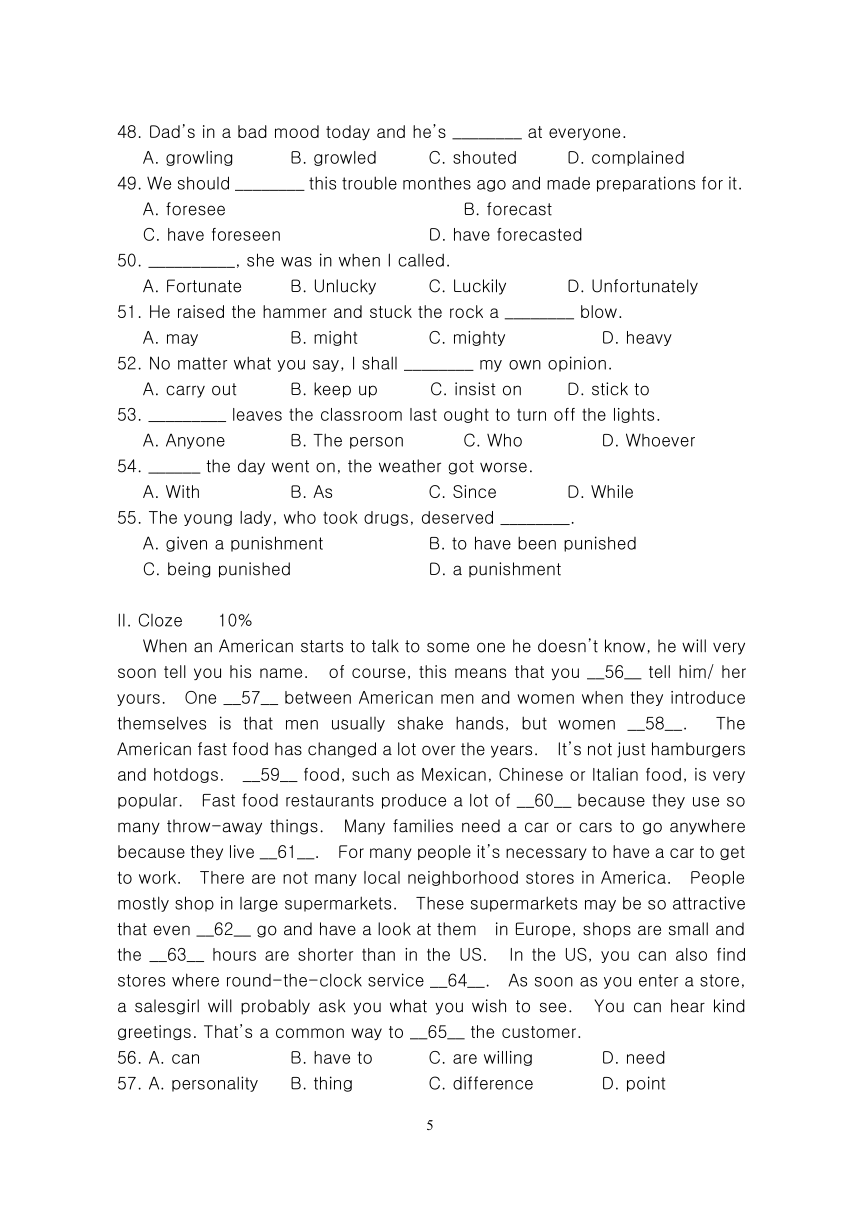 48. Dad's in a bad mood today and he's ________ at everyone.
A. growling B. growled C. shouted D. complained
49. We should ________ this trouble monthes ago and made preparations for it.
A. foresee B. forecast
C. have foreseen D. have forecasted
50. __________, she was in when I called.
A. Fortunate B. Unlucky C. Luckily D. Unfortunately
51. He raised the hammer and stuck the rock a ________ blow.
A. may B. might C. mighty D. heavy
52. No matter what you say, I shall ________ my own opinion.
A. carry out B. keep up C. insist on D. stick to
53. _________ leaves the classroom last ought to turn off the lights.
A. Anyone B. The person C. Who D. Whoever
54. ______ the day went on, the weather got worse.
A. With B. As C. Since D. While
55. The young lady, who took drugs, deserved ________.
A. given a punishment B. to have been punished
C. being punished D. a punishment

II. Cloze 10%
When an American starts to talk to some one he doesn't know, he will very soon tell you his name. of course, this means that you __56__ tell him/ her yours. One __57__ between American men and women when they introduce themselves is that men usually shake hands, but women __58__. The American fast food has changed a lot over the years. It's not just hamburgers and hotdogs. __59__ food, such as Mexican, Chinese or Italian food, is very popular. Fast food restaurants produce a lot of __60__ because they use so many throw-away things. Many families need a car or cars to go anywhere because they live __61__. For many people it's necessary to have a car to get to work. There are not many local neighborhood stores in America. People mostly shop in large supermarkets. These supermarkets may be so attractive that even __62__ go and have a look at them in Europe, shops are small and the __63__ hours are shorter than in the US. In the US, you can also find stores where round-the-clock service __64__. As soon as you enter a store, a salesgirl will probably ask you what you wish to see. You can hear kind greetings. That's a common way to __65__ the customer.
56. A. can B. have to C. are willing D. need
57. A. personality B. thing C. difference D. point

5